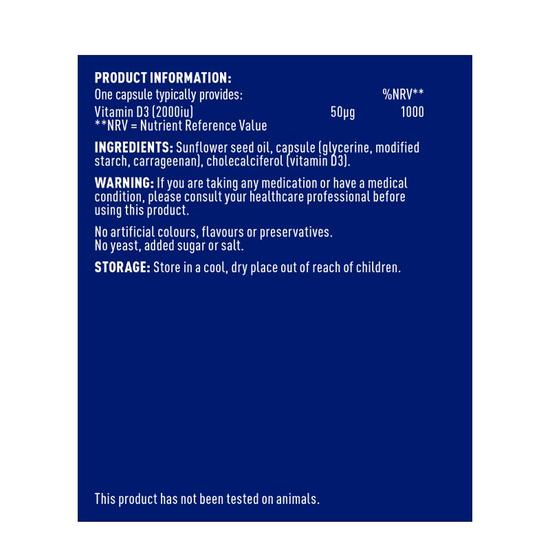 PRODUCT INFORMATION:

| One capsule typically provides: | | %NRV** |
|---|---|---|
| Vitamin D3 (2000iu) | 50µg | 1000 |

**NRV = Nutrient Reference Value

INGREDIENTS: Sunflower seed oil, capsule (glycerine, modified starch, carrageenan), cholecalciferol (vitamin D3).

WARNING: If you are taking any medication or have a medical condition, please consult your healthcare professional before using this product.

No artificial colours, flavours or preservatives.
No yeast, added sugar or salt.

STORAGE: Store in a cool, dry place out of reach of children.

This product has not been tested on animals.